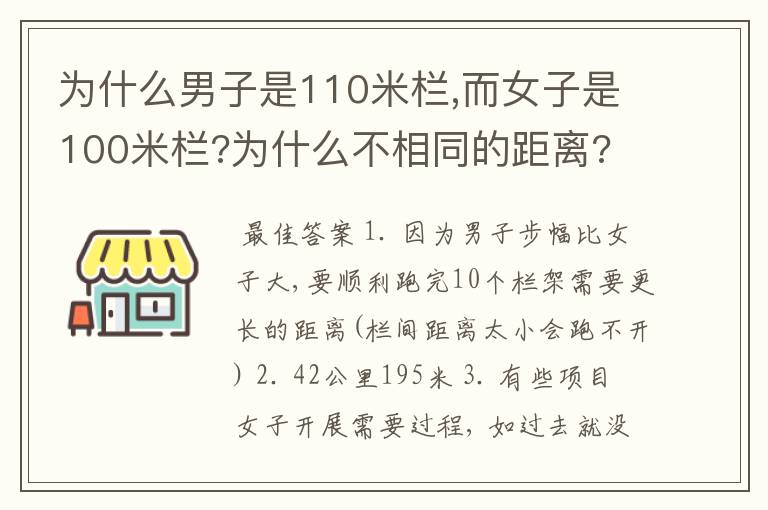 为什么男子是110米栏,而女子是100米栏?为什么不相同的距离?

最佳答案 1. 因为男子步幅比女子大,要顺利跑完10个栏架需要更长的距离(栏间距离太小会跑不开) 2. 42公里195米 3. 有些项目女子开展需要过程,如过去就没